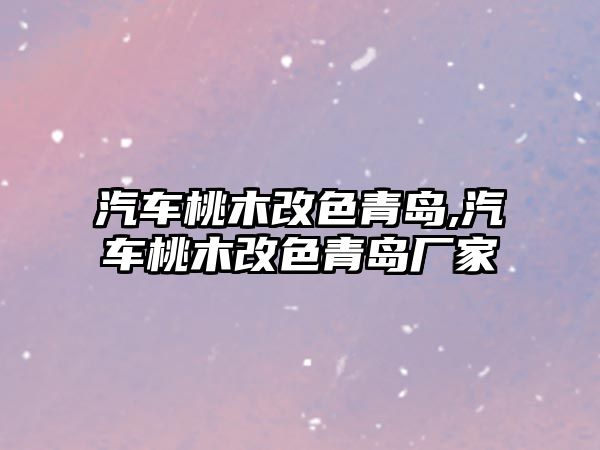 汽车桃木改色青岛,汽车桃木改色青岛厂家